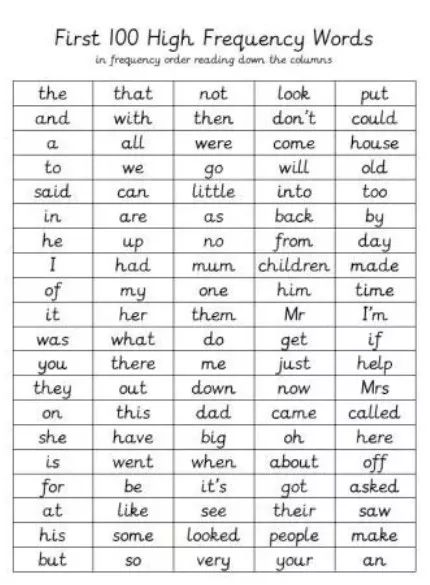 First 100 High Frequency Words

in frequency order reading down the columns

| the | that | not | look | put |
|---|---|---|---|---|
| and | with | then | don't | could |
| a | all | were | come | house |
| to | we | go | will | old |
| said | can | little | into | too |
| in | are | as | back | by |
| he | up | no | from | day |
| I | had | mum | children | made |
| of | my | one | him | time |
| it | her | them | Mr | I'm |
| was | what | do | get | if |
| you | there | me | just | help |
| they | out | down | now | Mrs |
| on | this | dad | came | called |
| she | have | big | oh | here |
| is | went | when | about | off |
| for | be | it's | got | asked |
| at | like | see | their | saw |
| his | some | looked | people | make |
| but | so | very | your | an |